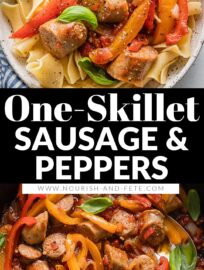 One-Skillet
SAUSAGE &
PEPPERS

WWW.NOURISH-AND-FETE.COM